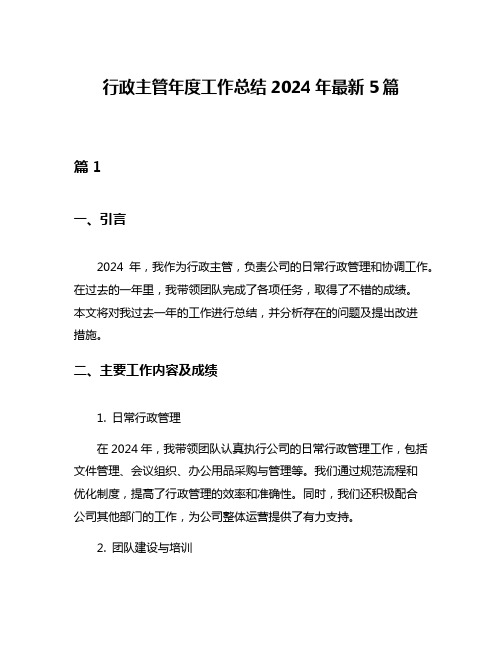 行政主管年度工作总结 2024 年最新 5 篇

篇 1

一、引言

2024 年，我作为行政主管，负责公司的日常行政管理和协调工作。在过去的一年里，我带领团队完成了各项任务，取得了不错的成绩。本文将对我过去一年的工作进行总结，并分析存在的问题及提出改进措施。

二、主要工作内容及成绩

1. 日常行政管理

在 2024 年，我带领团队认真执行公司的日常行政管理工作，包括文件管理、会议组织、办公用品采购与管理等。我们通过规范流程和优化制度，提高了行政管理的效率和准确性。同时，我们还积极配合公司其他部门的工作，为公司整体运营提供了有力支持。

2. 团队建设与培训